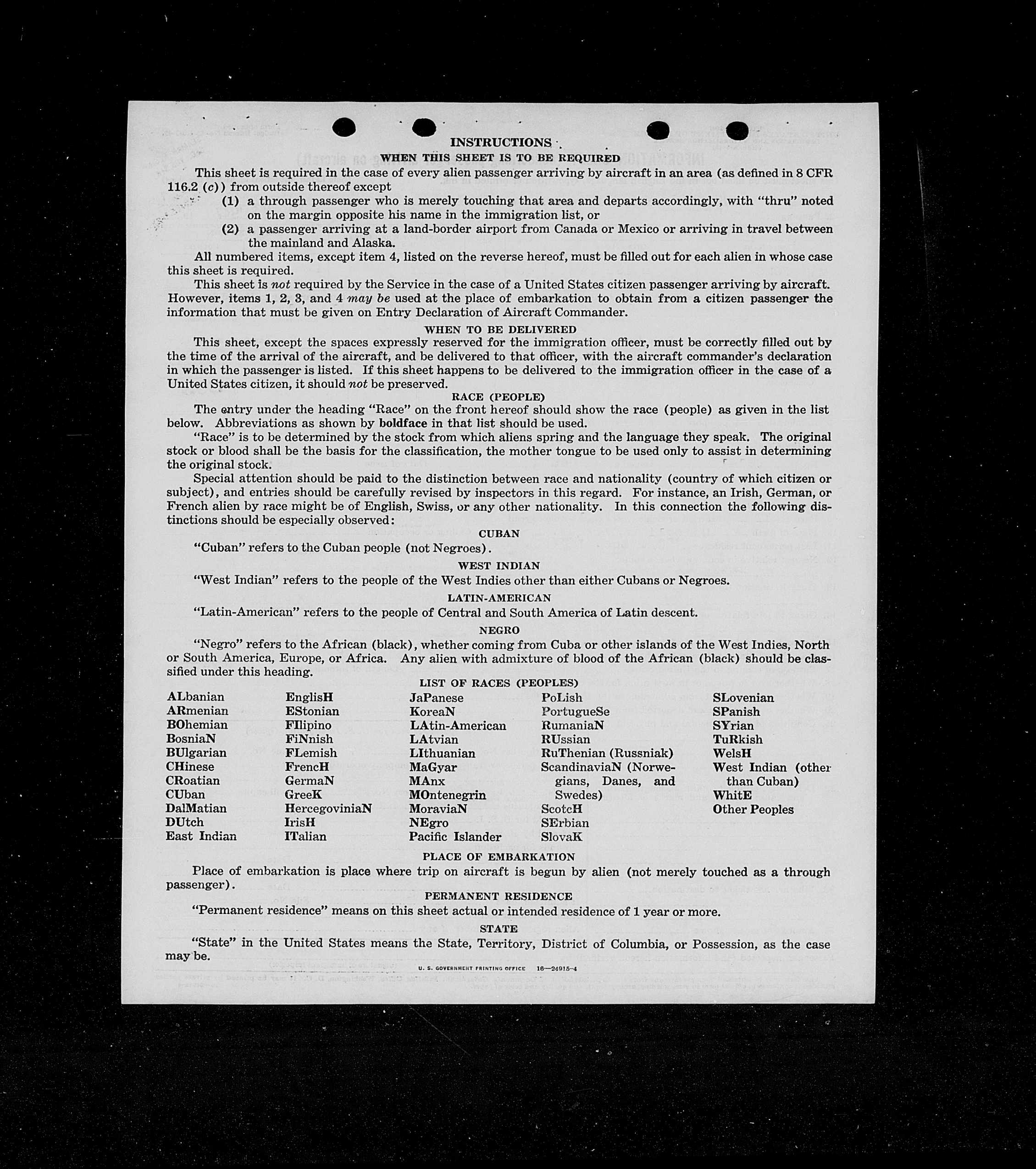 INSTRUCTIONS

WHEN THIS SHEET IS TO BE REQUIRED

This sheet is required in the case of every alien passenger arriving by aircraft in an area (as defined in 8 CFR 116.2 (c)) from outside thereof except

(1) a through passenger who is merely touching that area and departs accordingly, with "thru" noted on the margin opposite his name in the immigration list, or

(2) a passenger arriving at a land-border airport from Canada or Mexico or arriving in travel between the mainland and Alaska.

All numbered items, except item 4, listed on the reverse hereof, must be filled out for each alien in whose case this sheet is required.

This sheet is not required by the Service in the case of a United States citizen passenger arriving by aircraft. However, items 1, 2, 3, and 4 may be used at the place of embarkation to obtain from a citizen passenger the information that must be given on Entry Declaration of Aircraft Commander.

WHEN TO BE DELIVERED

This sheet, except the spaces expressly reserved for the immigration officer, must be correctly filled out by the time of the arrival of the aircraft, and be delivered to that officer, with the aircraft commander's declaration in which the passenger is listed. If this sheet happens to be delivered to the immigration officer in the case of a United States citizen, it should not be preserved.

RACE (PEOPLE)

The entry under the heading "Race" on the front hereof should show the race (people) as given in the list below. Abbreviations as shown by boldface in that list should be used.

"Race" is to be determined by the stock from which aliens spring and the language they speak. The original stock or blood shall be the basis for the classification, the mother tongue to be used only to assist in determining the original stock.

Special attention should be paid to the distinction between race and nationality (country of which citizen or subject), and entries should be carefully revised by inspectors in this regard. For instance, an Irish, German, or French alien by race might be of English, Swiss, or any other nationality. In this connection the following distinctions should be especially observed:

CUBAN

"Cuban" refers to the Cuban people (not Negroes).

WEST INDIAN

"West Indian" refers to the people of the West Indies other than either Cubans or Negroes.

LATIN-AMERICAN

"Latin-American" refers to the people of Central and South America of Latin descent.

NEGRO

"Negro" refers to the African (black), whether coming from Cuba or other islands of the West Indies, North or South America, Europe, or Africa. Any alien with admixture of blood of the African (black) should be classified under this heading.

LIST OF RACES (PEOPLES)

ALbanian
ARmenian
BOhemian
BosniaN
BUlgarian
CHinese
CRoatian
CUban
DalMatian
DUtch
East Indian

EnglisH
EStonian
FIlipino
FiNnish
FLemish
FrencH
GermaN
GreeK
HercegoviniaN
IrisH
ITalian

JaPanese
KoreaN
LAtin-American
LAtvian
LIthuanian
MaGyar
MAnx
MOntenegrin
MoraviaN
NEgro
Pacific Islander

PoLish
PortugueSe
RumaniaN
RUssian
RuThenian (Russniak)
ScandinaviaN (Norwegians, Danes, and Swedes)
ScotcH
SErbian
SlovaK

SLovenian
SPanish
SYrian
TuRkish
WelsH
West Indian (other than Cuban)
WhitE
Other Peoples

PLACE OF EMBARKATION

Place of embarkation is place where trip on aircraft is begun by alien (not merely touched as a through passenger).

PERMANENT RESIDENCE

"Permanent residence" means on this sheet actual or intended residence of 1 year or more.

STATE

"State" in the United States means the State, Territory, District of Columbia, or Possession, as the case may be.

U. S. GOVERNMENT PRINTING OFFICE 16—24915-4